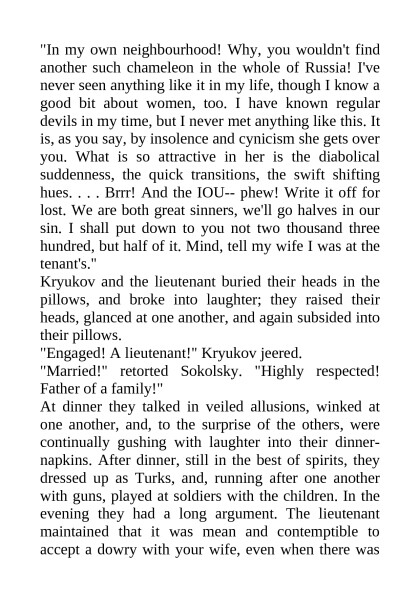 "In my own neighbourhood! Why, you wouldn't find another such chameleon in the whole of Russia! I've never seen anything like it in my life, though I know a good bit about women, too. I have known regular devils in my time, but I never met anything like this. It is, as you say, by insolence and cynicism she gets over you. What is so attractive in her is the diabolical suddenness, the quick transitions, the swift shifting hues. . . . Brrr! And the IOU-- phew! Write it off for lost. We are both great sinners, we'll go halves in our sin. I shall put down to you not two thousand three hundred, but half of it. Mind, tell my wife I was at the tenant's."

Kryukov and the lieutenant buried their heads in the pillows, and broke into laughter; they raised their heads, glanced at one another, and again subsided into their pillows.

"Engaged! A lieutenant!" Kryukov jeered.

"Married!" retorted Sokolsky. "Highly respected! Father of a family!"

At dinner they talked in veiled allusions, winked at one another, and, to the surprise of the others, were continually gushing with laughter into their dinner-napkins. After dinner, still in the best of spirits, they dressed up as Turks, and, running after one another with guns, played at soldiers with the children. In the evening they had a long argument. The lieutenant maintained that it was mean and contemptible to accept a dowry with your wife, even when there was